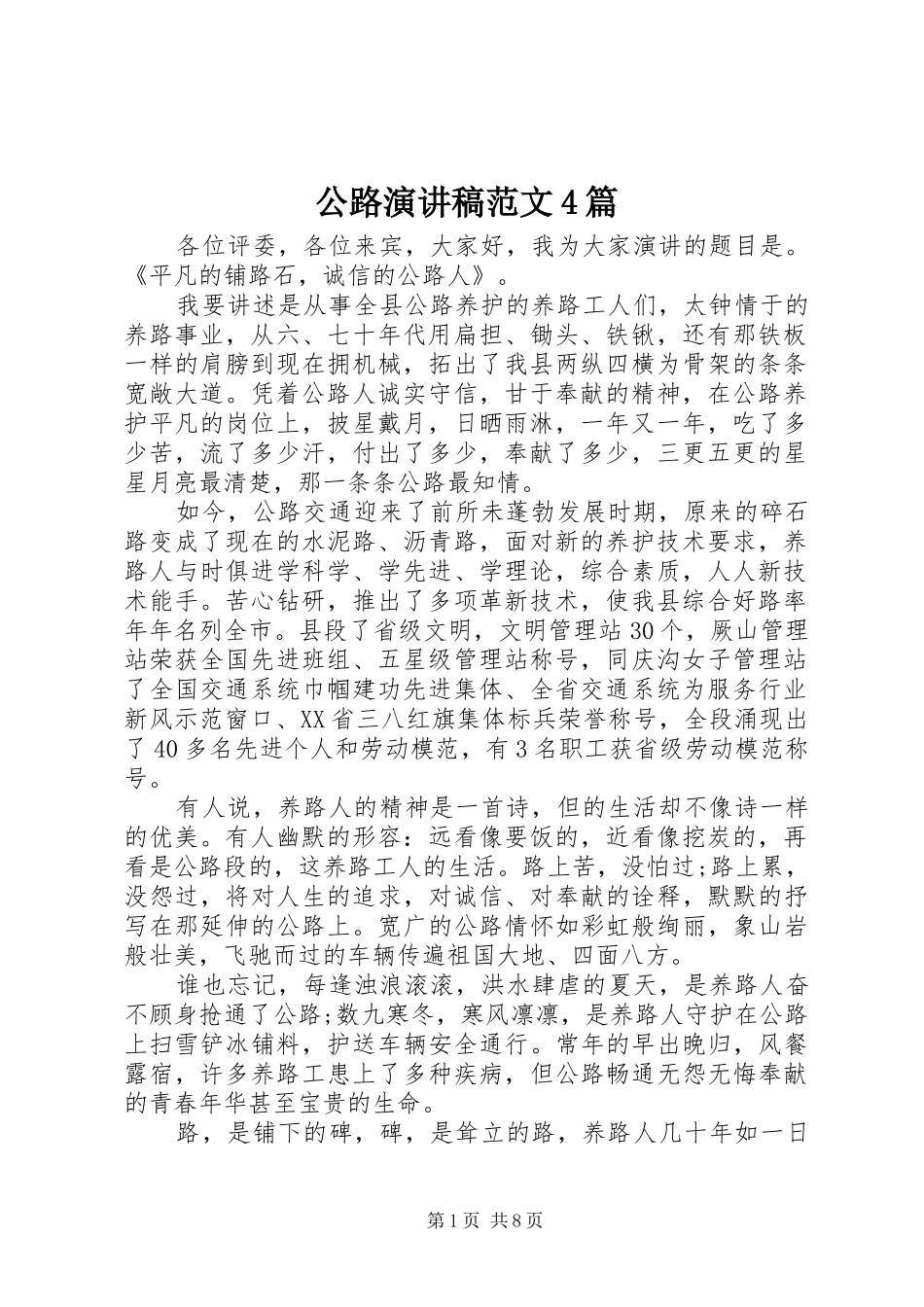 公路演讲稿范文4篇

各位评委，各位来宾，大家好，我为大家演讲的题目是。《平凡的铺路石，诚信的公路人》。

我要讲述是从事全县公路养护的养路工人们，太钟情于的养路事业，从六、七十年代用扁担、锄头、铁锹，还有那铁板一样的肩膀到现在拥机械，拓出了我县两纵四横为骨架的条条宽敞大道。凭着公路人诚实守信，甘于奉献的精神，在公路养护平凡的岗位上，披星戴月，日晒雨淋，一年又一年，吃了多少苦，流了多少汗，付出了多少，奉献了多少，三更五更的星星月亮最清楚，那一条条公路最知情。

如今，公路交通迎来了前所未蓬勃发展时期，原来的碎石路变成了现在的水泥路、沥青路，面对新的养护技术要求，养路人与时俱进学科学、学先进、学理论，综合素质，人人新技术能手。苦心钻研，推出了多项革新技术，使我县综合好路率年年名列全市。县段了省级文明，文明管理站30个，厥山管理站荣获全国先进班组、五星级管理站称号，同庆沟女子管理站了全国交通系统巾帼建功先进集体、全省交通系统为服务行业新风示范窗口、XX省三八红旗集体标兵荣誉称号，全段涌现出了40多名先进个人和劳动模范，有3名职工获省级劳动模范称号。

有人说，养路人的精神是一首诗，但的生活却不像诗一样的优美。有人幽默的形容：远看像要饭的，近看像挖炭的，再看是公路段的，这养路工人的生活。路上苦，没怕过;路上累，没怨过，将对人生的追求，对诚信、对奉献的诠释，默默的抒写在那延伸的公路上。宽广的公路情怀如彩虹般绚丽，象山岩般壮美，飞驰而过的车辆传遍祖国大地、四面八方。

谁也忘记，每逢浊浪滚滚，洪水肆虐的夏天，是养路人奋不顾身抢通了公路;数九寒冬，寒风凛凛，是养路人守护在公路上扫雪铲冰铺料，护送车辆安全通行。常年的早出晚归，风餐露宿，许多养路工患上了多种疾病，但公路畅通无怨无悔奉献的青春年华甚至宝贵的生命。

路，是铺下的碑，碑，是耸立的路，养路人几十年如一日

第1页 共8页